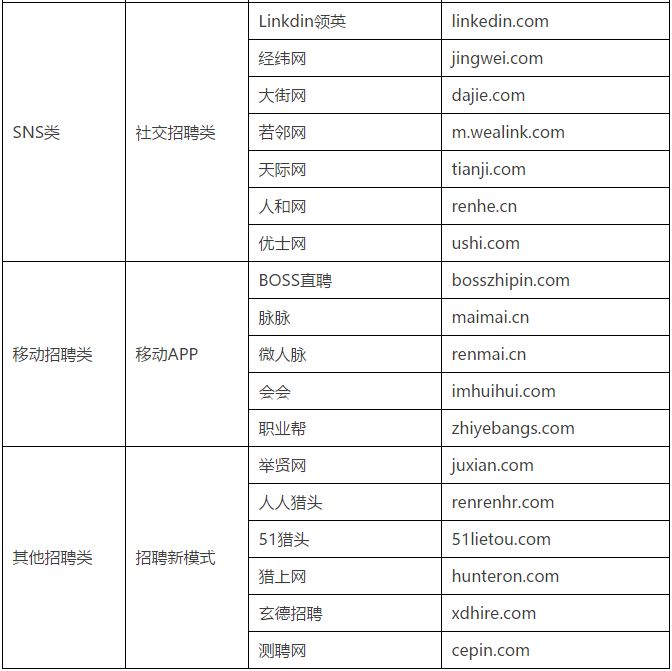 | | | | |
|---|---|---|---|
| SNS类 | 社交招聘类 | Linkdin领英 | linkedin.com |
| | | 经纬网 | jingwei.com |
| | | 大街网 | dajie.com |
| | | 若邻网 | m.wealink.com |
| | | 天际网 | tianji.com |
| | | 人和网 | renhe.cn |
| | | 优士网 | ushi.com |
| 移动招聘类 | 移动APP | BOSS直聘 | bosszhipin.com |
| | | 脉脉 | maimai.cn |
| | | 微人脉 | renmai.cn |
| | | 会会 | imhuihui.com |
| | | 职业帮 | zhiyebangs.com |
| 其他招聘类 | 招聘新模式 | 举贤网 | juxian.com |
| | | 人人猎头 | renrenhr.com |
| | | 51猎头 | 51lietou.com |
| | | 猎上网 | hunteron.com |
| | | 玄德招聘 | xdhire.com |
| | | 测聘网 | cepin.com |